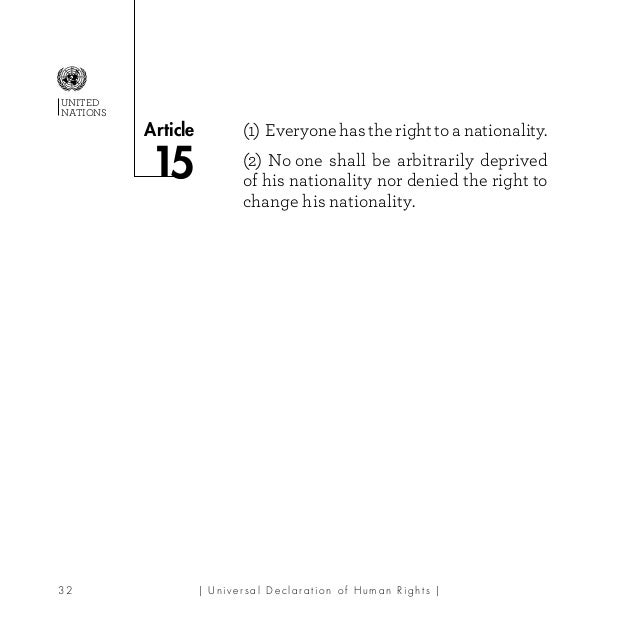 UNITED NATIONS

Article 15

(1) Everyone has the right to a nationality.

(2) No one shall be arbitrarily deprived of his nationality nor denied the right to change his nationality.

32 | Universal Declaration of Human Rights |